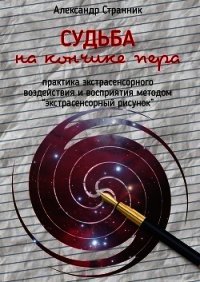 Александр Странник

СУДЬБА
на кончике пера

практика экстрасенсорного воздействия и восприятия методом "экстрасенсорный рисунок"